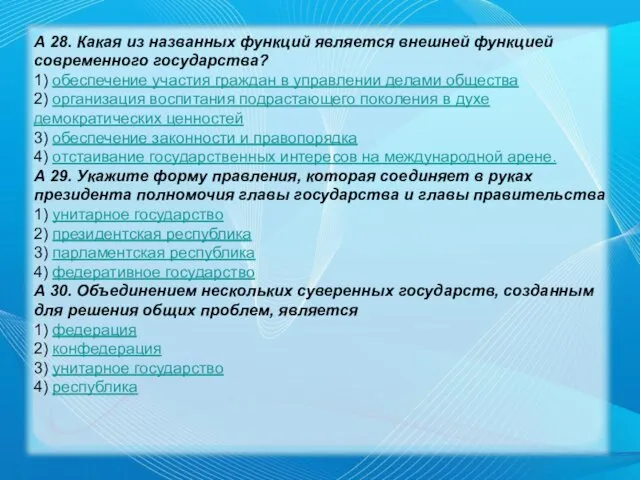 А 28. Какая из названных функций является внешней функцией современного государства?
1) обеспечение участия граждан в управлении делами общества
2) организация воспитания подрастающего поколения в духе демократических ценностей
3) обеспечение законности и правопорядка
4) отстаивание государственных интересов на международной арене.
А 29. Укажите форму правления, которая соединяет в руках президента полномочия главы государства и главы правительства
1) унитарное государство
2) президентская республика
3) парламентская республика
4) федеративное государство
А 30. Объединением нескольких суверенных государств, созданным для решения общих проблем, является
1) федерация
2) конфедерация
3) унитарное государство
4) республика